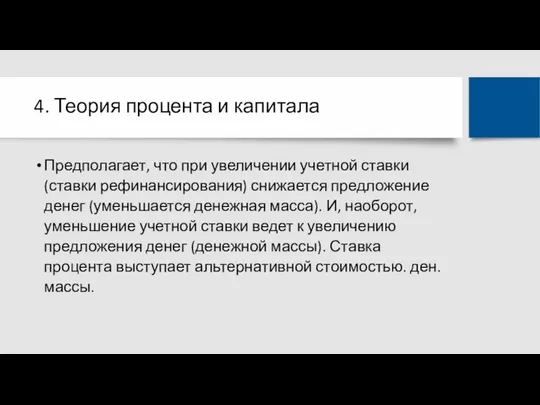 4. Теория процента и капитала

• Предполагает, что при увеличении учетной ставки (ставки рефинансирования) снижается предложение денег (уменьшается денежная масса). И, наоборот, уменьшение учетной ставки ведет к увеличению предложения денег (денежной массы). Ставка процента выступает альтернативной стоимостью. ден. массы.